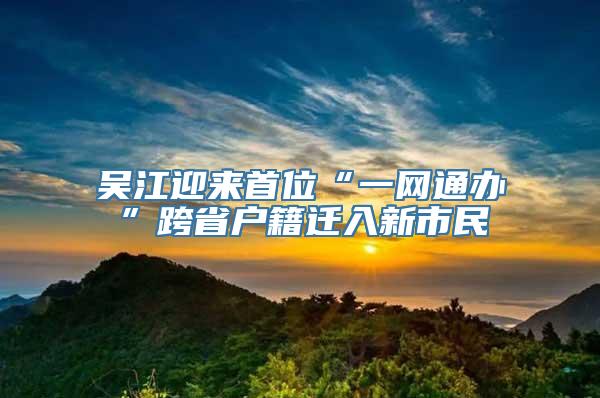 吴江迎来首位“一网通办”跨省户籍迁入新市民